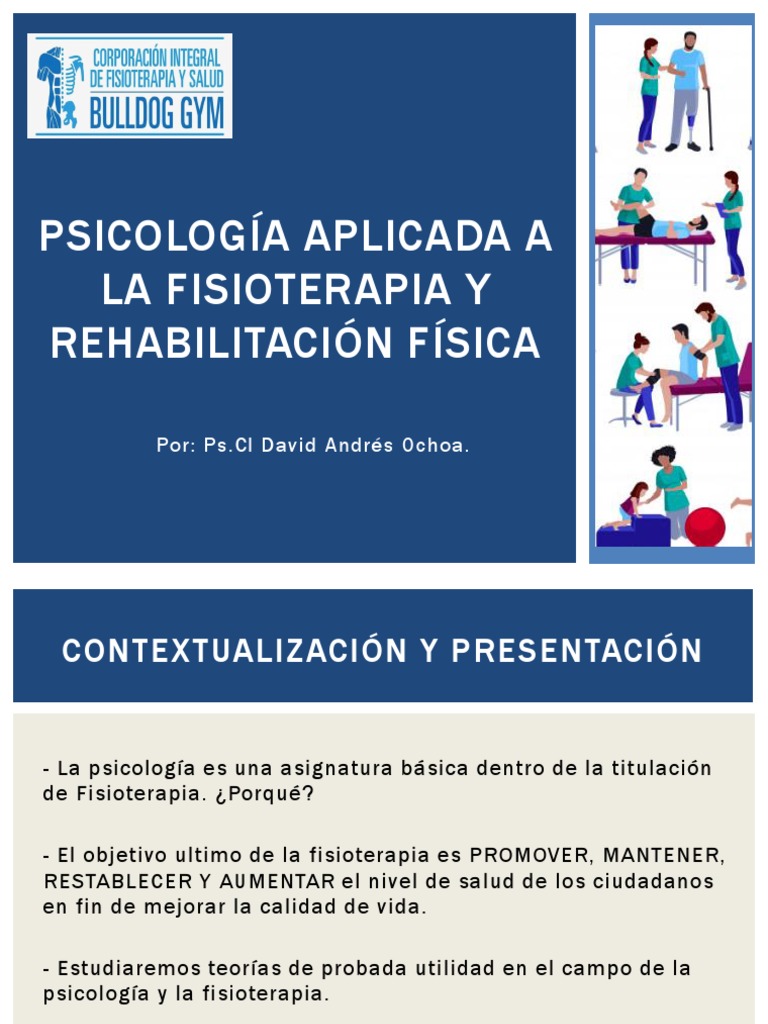 CORPORACIÓN INTEGRAL
DE FISIOTERAPIA Y SALUD
BULLDOG GYM

PSICOLOGÍA APLICADA A LA FISIOTERAPIA Y REHABILITACIÓN FÍSICA

Por: Ps.Cl David Andrés Ochoa.

CONTEXTUALIZACIÓN Y PRESENTACIÓN

- La psicología es una asignatura básica dentro de la titulación de Fisioterapia. ¿Porqué?

- El objetivo ultimo de la fisioterapia es PROMOVER, MANTENER, RESTABLECER Y AUMENTAR el nivel de salud de los ciudadanos en fin de mejorar la calidad de vida.

- Estudiaremos teorías de probada utilidad en el campo de la psicología y la fisioterapia.